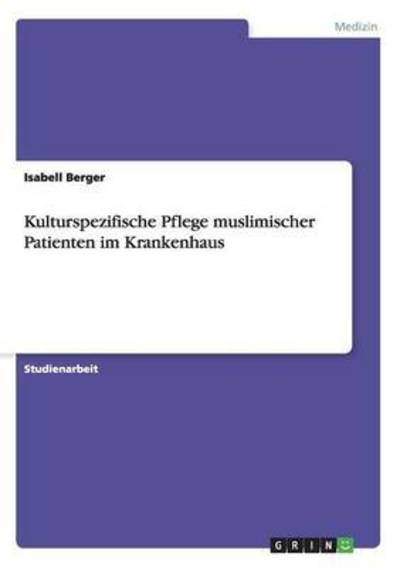 Medizin

Isabell Berger

Kulturspezifische Pflege muslimischer Patienten im Krankenhaus

Studienarbeit

GRIN